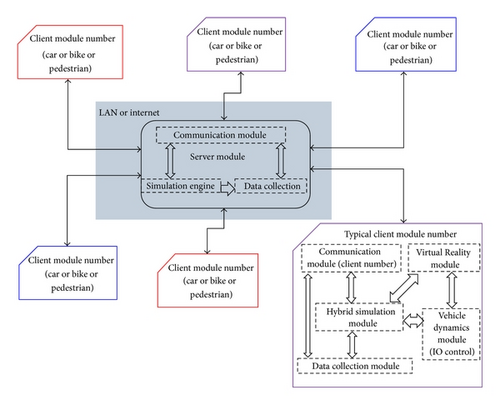 Client module number (car or bike or pedestrian)

Client module number (car or bike or pedestrian)

Client module number (car or bike or pedestrian)

LAN or internet

Communication module

Server module

Simulation engine

Data collection

Client module number (car or bike or pedestrian)

Client module number (car or bike or pedestrian)

Typical client module number

Communication module (client number)

Virtual Reality module

Hybrid simulation module

Vehicle dynamics module (IO control)

Data collection module